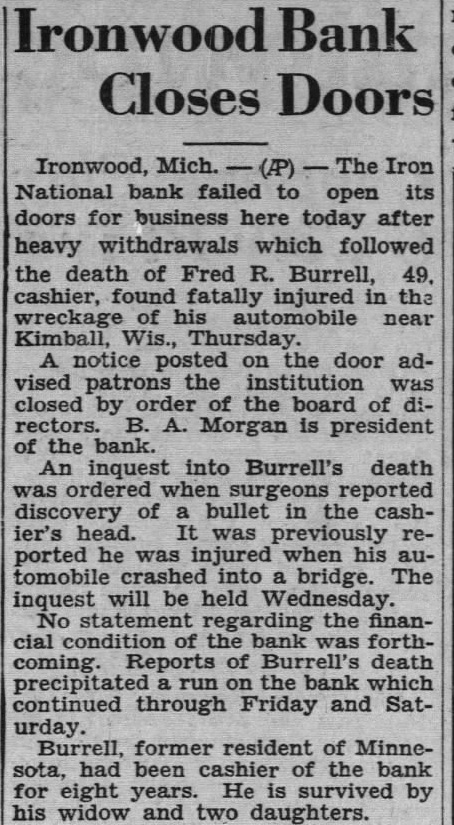 Ironwood Bank Closes Doors

Ironwood, Mich. — (AP) — The Iron National bank failed to open its doors for business here today after heavy withdrawals which followed the death of Fred R. Burrell, 49, cashier, found fatally injured in the wreckage of his automobile near Kimball, Wis., Thursday.

A notice posted on the door advised patrons the institution was closed by order of the board of directors. B. A. Morgan is president of the bank.

An inquest into Burrell's death was ordered when surgeons reported discovery of a bullet in the cashier's head. It was previously reported he was injured when his automobile crashed into a bridge. The inquest will be held Wednesday.

No statement regarding the financial condition of the bank was forthcoming. Reports of Burrell's death precipitated a run on the bank which continued through Friday and Saturday.

Burrell, former resident of Minnesota, had been cashier of the bank for eight years. He is survived by his widow and two daughters.